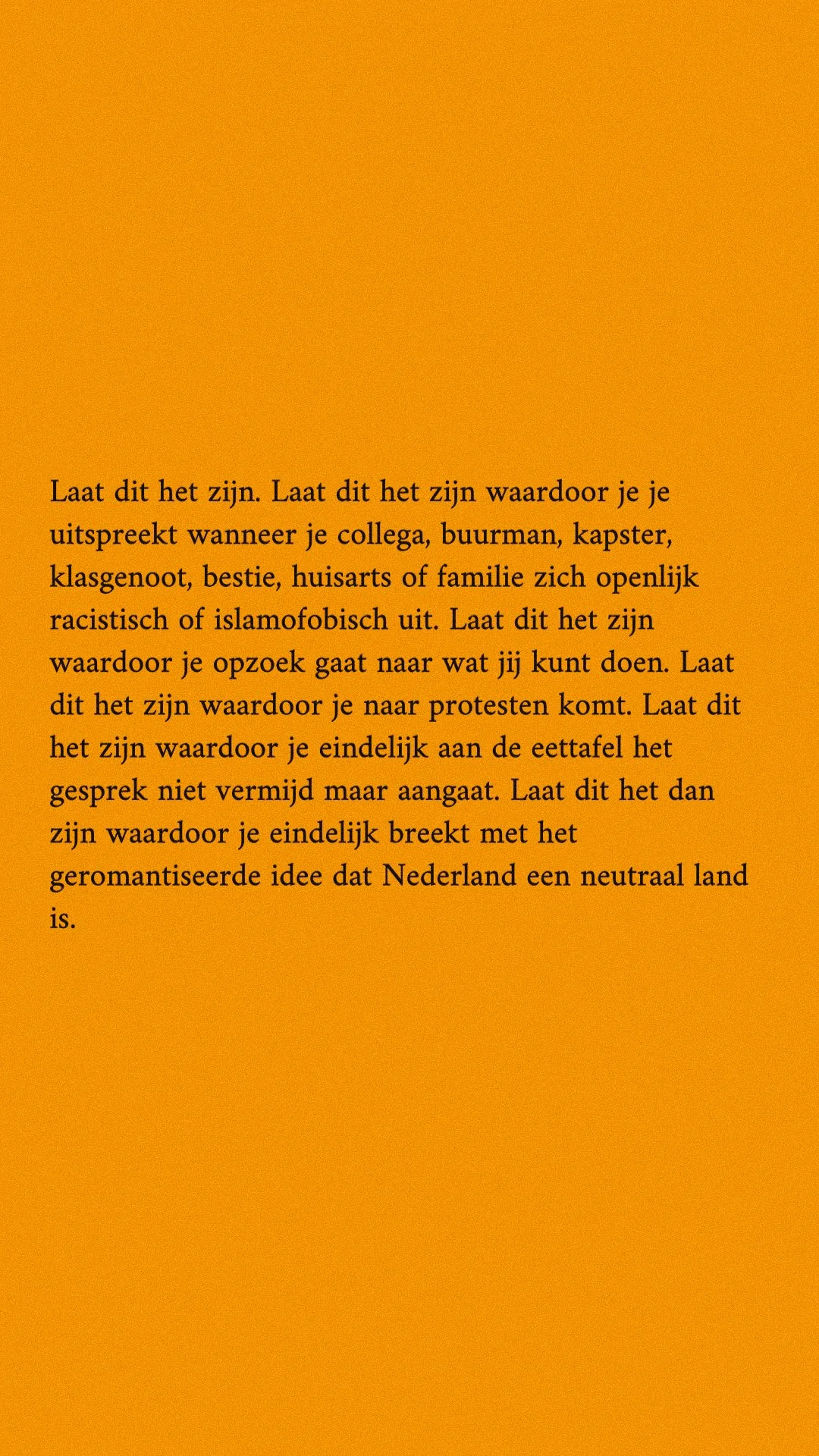 Laat dit het zijn. Laat dit het zijn waardoor je je uitspreekt wanneer je collega, buurman, kapster, klasgenoot, bestie, huisarts of familie zich openlijk racistisch of islamofobisch uit. Laat dit het zijn waardoor je opzoek gaat naar wat jij kunt doen. Laat dit het zijn waardoor je naar protesten komt. Laat dit het zijn waardoor je eindelijk aan de eettafel het gesprek niet vermijd maar aangaat. Laat dit het dan zijn waardoor je eindelijk breekt met het geromantiseerde idee dat Nederland een neutraal land is.